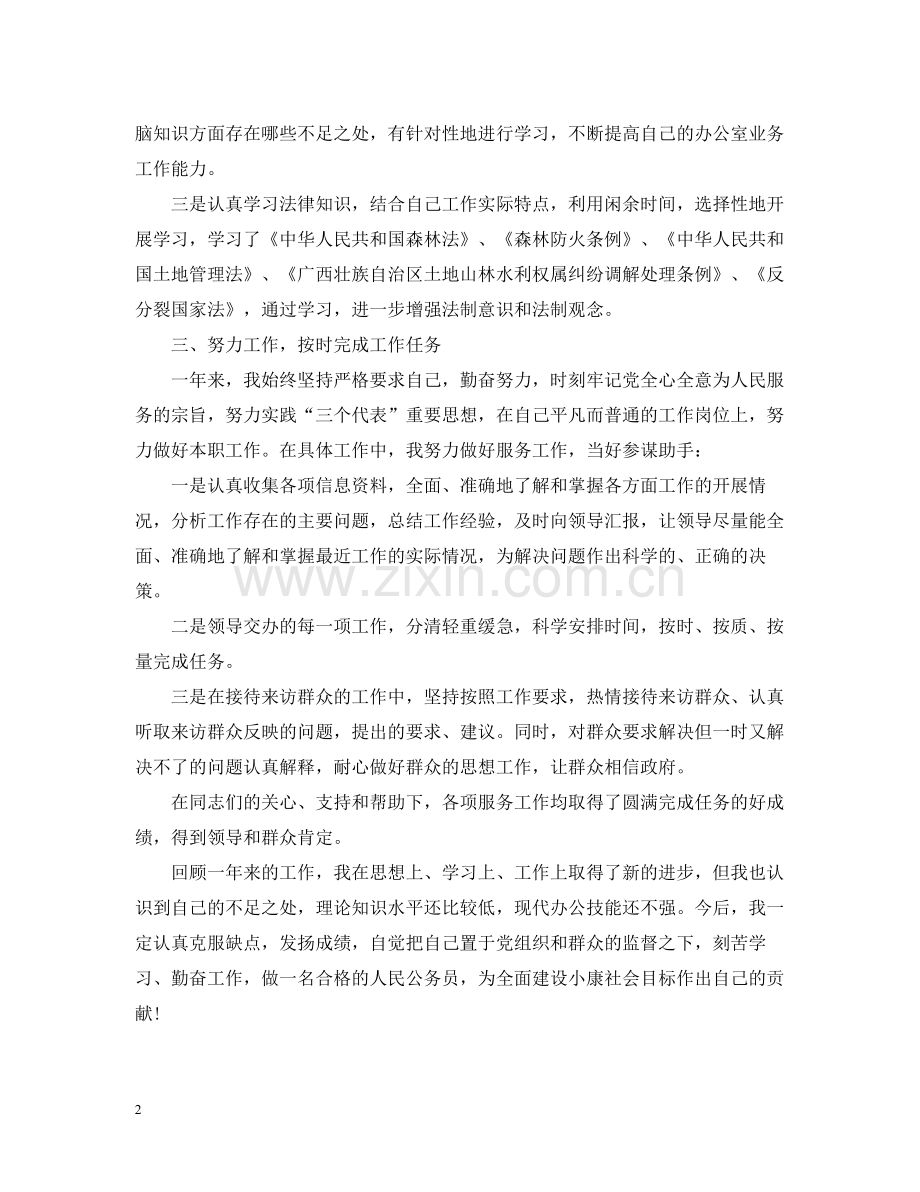 脑知识方面存在哪些不足之处，有针对性地进行学习，不断提高自己的办公室业务工作能力。

三是认真学习法律知识，结合自己工作实际特点，利用闲余时间，选择性地开展学习，学习了《中华人民共和国森林法》、《森林防火条例》、《中华人民共和国土地管理法》、《广西壮族自治区土地山林水利权属纠纷调解处理条例》、《反分裂国家法》，通过学习，进一步增强法制意识和法制观念。

三、努力工作，按时完成工作任务

一年来，我始终坚持严格要求自己，勤奋努力，时刻牢记党全心全意为人民服务的宗旨，努力实践“三个代表”重要思想，在自己平凡而普通的工作岗位上，努力做好本职工作。在具体工作中，我努力做好服务工作，当好参谋助手：

一是认真收集各项信息资料，全面、准确地了解和掌握各方面工作的开展情况，分析工作存在的主要问题，总结工作经验，及时向领导汇报，让领导尽量能全面、准确地了解和掌握最近工作的实际情况，为解决问题作出科学的、正确的决策。

二是领导交办的每一项工作，分清轻重缓急，科学安排时间，按时、按质、按量完成任务。

三是在接待来访群众的工作中，坚持按照工作要求，热情接待来访群众、认真听取来访群众反映的问题，提出的要求、建议。同时，对群众要求解决但一时又解决不了的问题认真解释，耐心做好群众的思想工作，让群众相信政府。

在同志们的关心、支持和帮助下，各项服务工作均取得了圆满完成任务的好成绩，得到领导和群众肯定。

回顾一年来的工作，我在思想上、学习上、工作上取得了新的进步，但我也认识到自己的不足之处，理论知识水平还比较低，现代办公技能还不强。今后，我一定认真克服缺点，发扬成绩，自觉把自己置于党组织和群众的监督之下，刻苦学习、勤奋工作，做一名合格的人民公务员，为全面建设小康社会目标作出自己的贡献!

2

www.zixin.com.cn